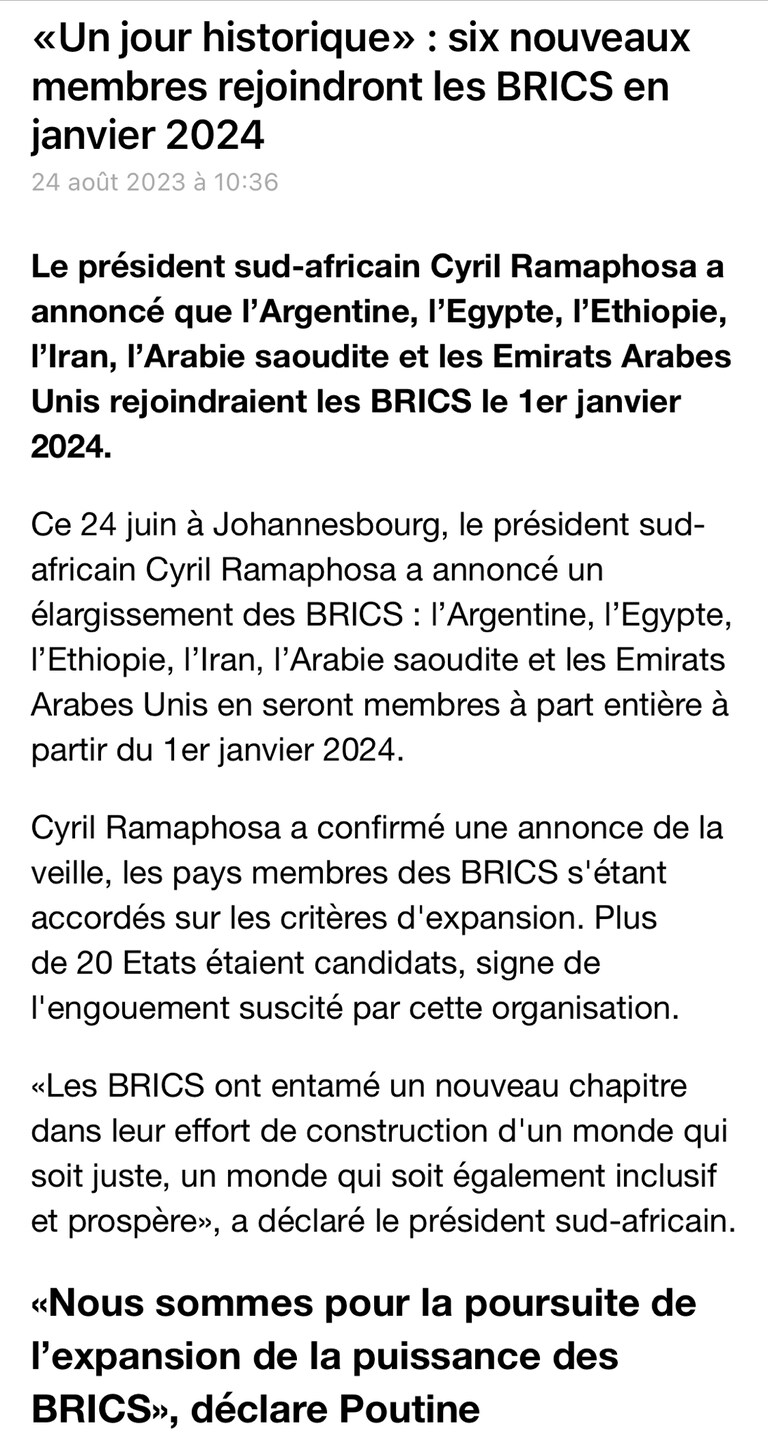 «Un jour historique» : six nouveaux membres rejoindront les BRICS en janvier 2024

24 août 2023 à 10:36

Le président sud-africain Cyril Ramaphosa a annoncé que l'Argentine, l'Egypte, l'Ethiopie, l'Iran, l'Arabie saoudite et les Emirats Arabes Unis rejoindraient les BRICS le 1er janvier 2024.

Ce 24 juin à Johannesbourg, le président sud-africain Cyril Ramaphosa a annoncé un élargissement des BRICS : l'Argentine, l'Egypte, l'Ethiopie, l'Iran, l'Arabie saoudite et les Emirats Arabes Unis en seront membres à part entière à partir du 1er janvier 2024.

Cyril Ramaphosa a confirmé une annonce de la veille, les pays membres des BRICS s'étant accordés sur les critères d'expansion. Plus de 20 Etats étaient candidats, signe de l'engouement suscité par cette organisation.

«Les BRICS ont entamé un nouveau chapitre dans leur effort de construction d'un monde qui soit juste, un monde qui soit également inclusif et prospère», a déclaré le président sud-africain.

«Nous sommes pour la poursuite de l'expansion de la puissance des BRICS», déclare Poutine